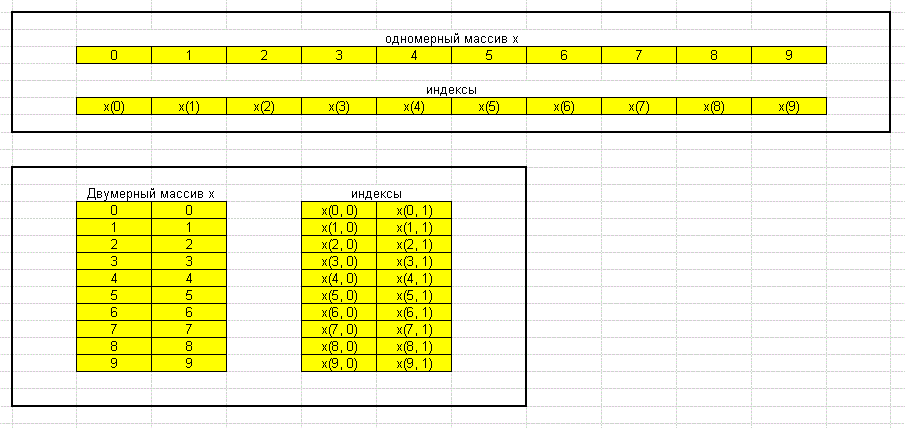 одномерный массив x

| 0 | 1 | 2 | 3 | 4 | 5 | 6 | 7 | 8 | 9 |
|---|---|---|---|---|---|---|---|---|---|

индексы

| x(0) | x(1) | x(2) | x(3) | x(4) | x(5) | x(6) | x(7) | x(8) | x(9) |
|---|---|---|---|---|---|---|---|---|---|

Двумерный массив x

| 0 | 0 |
|---|---|
| 1 | 1 |
| 2 | 2 |
| 3 | 3 |
| 4 | 4 |
| 5 | 5 |
| 6 | 6 |
| 7 | 7 |
| 8 | 8 |
| 9 | 9 |

индексы

| x(0, 0) | x(0, 1) |
|---|---|
| x(1, 0) | x(1, 1) |
| x(2, 0) | x(2, 1) |
| x(3, 0) | x(3, 1) |
| x(4, 0) | x(4, 1) |
| x(5, 0) | x(5, 1) |
| x(6, 0) | x(6, 1) |
| x(7, 0) | x(7, 1) |
| x(8, 0) | x(8, 1) |
| x(9, 0) | x(9, 1) |